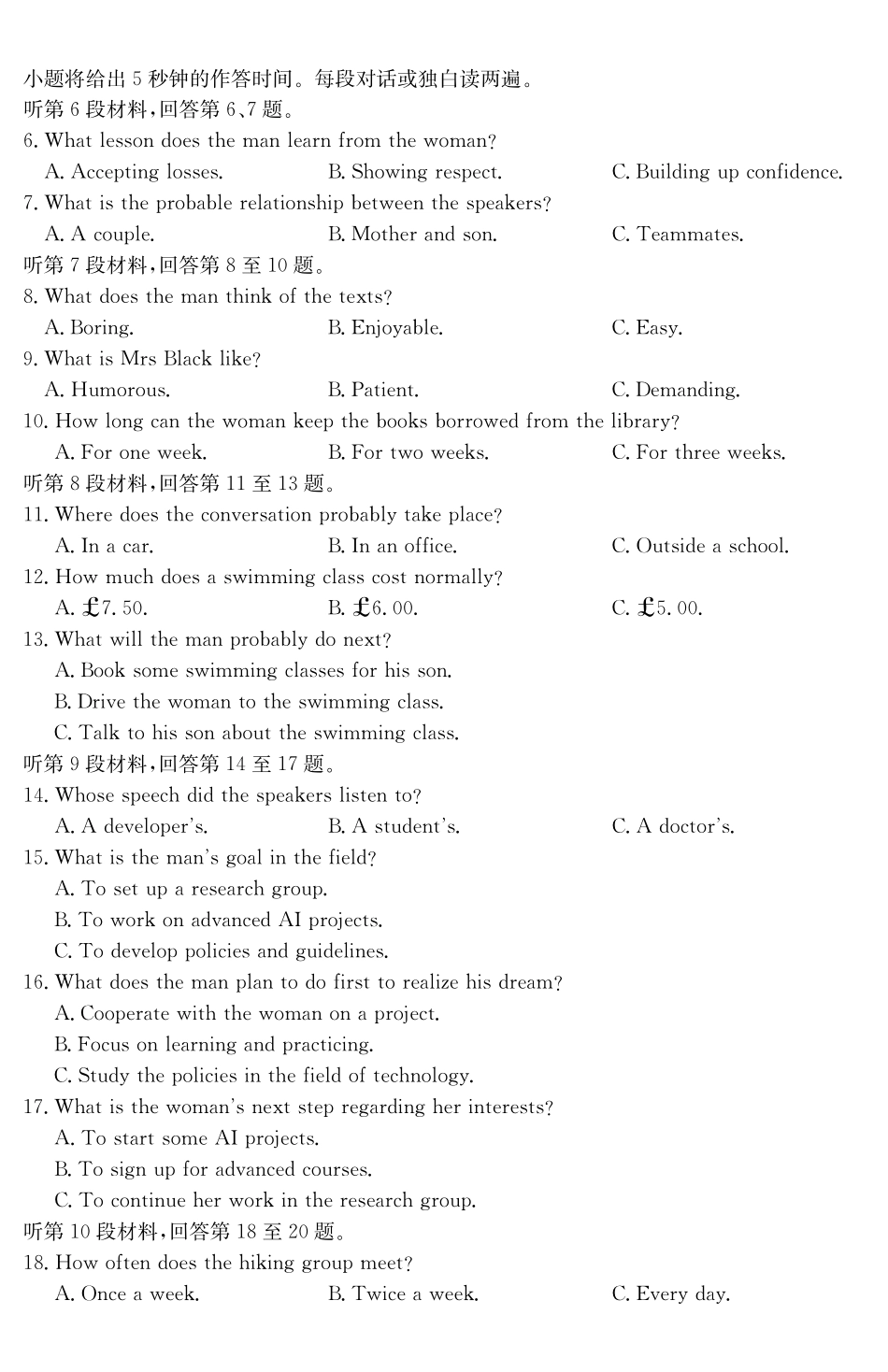 小题将给出 5 秒钟的作答时间。每段对话或独白读两遍。
听第 6 段材料，回答第 6、7 题。
6. What lesson does the man learn from the woman?
A. Accepting losses. B. Showing respect. C. Building up confidence.
7. What is the probable relationship between the speakers?
A. A couple. B. Mother and son. C. Teammates.
听第 7 段材料，回答第 8 至 10 题。
8. What does the man think of the texts?
A. Boring. B. Enjoyable. C. Easy.
9. What is Mrs Black like?
A. Humorous. B. Patient. C. Demanding.
10. How long can the woman keep the books borrowed from the library?
A. For one week. B. For two weeks. C. For three weeks.
听第 8 段材料，回答第 11 至 13 题。
11. Where does the conversation probably take place?
A. In a car. B. In an office. C. Outside a school.
12. How much does a swimming class cost normally?
A. £7. 50. B. £6. 00. C. £5. 00.
13. What will the man probably do next?
A. Book some swimming classes for his son.
B. Drive the woman to the swimming class.
C. Talk to his son about the swimming class.
听第 9 段材料，回答第 14 至 17 题。
14. Whose speech did the speakers listen to?
A. A developer's. B. A student's. C. A doctor's.
15. What is the man's goal in the field?
A. To set up a research group.
B. To work on advanced AI projects.
C. To develop policies and guidelines.
16. What does the man plan to do first to realize his dream?
A. Cooperate with the woman on a project.
B. Focus on learning and practicing.
C. Study the policies in the field of technology.
17. What is the woman's next step regarding her interests?
A. To start some AI projects.
B. To sign up for advanced courses.
C. To continue her work in the research group.
听第 10 段材料，回答第 18 至 20 题。
18. How often does the hiking group meet?
A. Once a week. B. Twice a week. C. Every day.